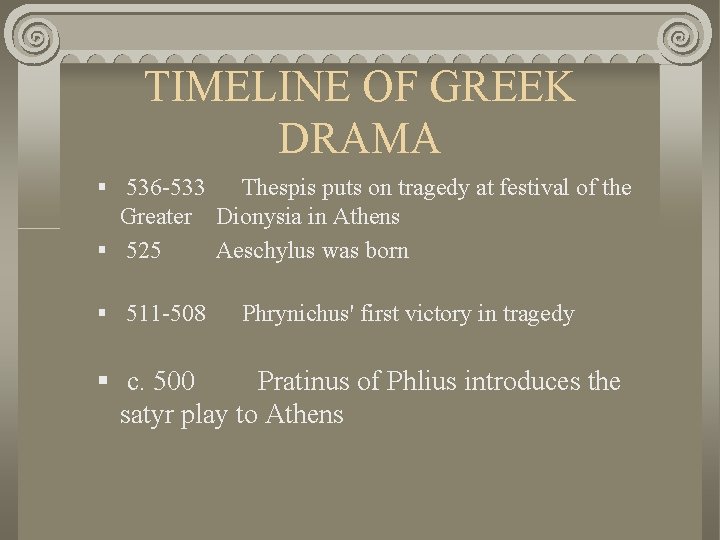 TIMELINE OF GREEK DRAMA

• 536-533 Thespis puts on tragedy at festival of the Greater Dionysia in Athens
• 525 Aeschylus was born
• 511-508 Phrynichus' first victory in tragedy
• c. 500 Pratinus of Phlius introduces the satyr play to Athens